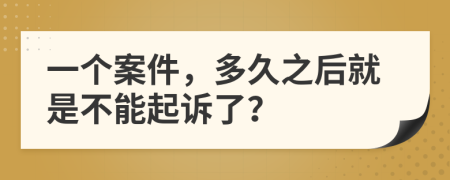 一个案件，多久之后就是不能起诉了?